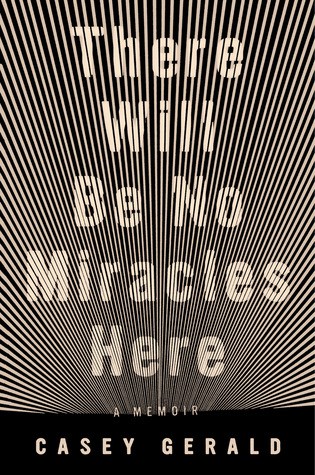 There Will Be No Miracles Here

A MEMOIR

CASEY GERALD